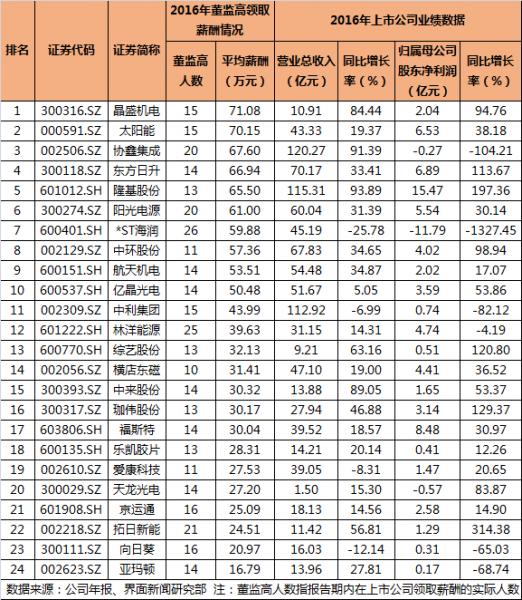 | 排名 | 证券代码 | 证券简称 | 2016年董监高领取薪酬情况 董监高人数 | 2016年董监高领取薪酬情况 平均薪酬（万元） | 2016年上市公司业绩数据 营业总收入（亿元） | 2016年上市公司业绩数据 同比增长率（%） | 2016年上市公司业绩数据 归属母公司股东净利润（亿元） | 2016年上市公司业绩数据 同比增长率（%） |
|---|---|---|---|---|---|---|---|---|
| 1 | 300316.SZ | 晶盛机电 | 15 | 71.08 | 10.91 | 84.44 | 2.04 | 94.76 |
| 2 | 000591.SZ | 太阳能 | 15 | 70.15 | 43.33 | 19.37 | 6.53 | 38.18 |
| 3 | 002506.SZ | 协鑫集成 | 20 | 67.60 | 120.27 | 91.39 | -0.27 | -104.21 |
| 4 | 300118.SZ | 东方日升 | 14 | 66.94 | 70.17 | 33.41 | 6.89 | 113.67 |
| 5 | 601012.SH | 隆基股份 | 13 | 65.50 | 115.31 | 93.89 | 15.47 | 197.36 |
| 6 | 300274.SZ | 阳光电源 | 20 | 61.00 | 60.04 | 31.39 | 5.54 | 30.14 |
| 7 | 600401.SH | *ST海润 | 26 | 59.88 | 45.19 | -25.78 | -11.79 | -1327.45 |
| 8 | 002129.SZ | 中环股份 | 11 | 57.36 | 67.83 | 34.65 | 4.02 | 98.94 |
| 9 | 600151.SH | 航天机电 | 14 | 53.51 | 54.48 | 34.87 | 2.02 | 17.07 |
| 10 | 600537.SH | 亿晶光电 | 14 | 50.48 | 51.67 | 5.05 | 3.59 | 53.86 |
| 11 | 002309.SZ | 中利集团 | 15 | 43.99 | 112.92 | -6.99 | 0.74 | -82.12 |
| 12 | 601222.SH | 林洋能源 | 25 | 39.63 | 31.15 | 14.31 | 4.74 | -4.19 |
| 13 | 600770.SH | 综艺股份 | 13 | 32.13 | 9.21 | 63.16 | 0.51 | 120.80 |
| 14 | 002056.SZ | 横店东磁 | 10 | 31.41 | 47.10 | 19.00 | 4.41 | 36.52 |
| 15 | 300393.SZ | 中来股份 | 14 | 30.32 | 13.88 | 89.05 | 1.65 | 53.37 |
| 16 | 300317.SZ | 珈伟股份 | 13 | 30.17 | 27.94 | 46.88 | 3.14 | 129.37 |
| 17 | 603806.SH | 福斯特 | 14 | 30.04 | 39.52 | 18.57 | 8.48 | 30.97 |
| 18 | 600135.SH | 乐凯胶片 | 13 | 28.31 | 14.21 | 20.14 | 0.41 | 12.26 |
| 19 | 002610.SZ | 爱康科技 | 11 | 27.53 | 39.05 | -8.31 | 1.47 | 20.65 |
| 20 | 300029.SZ | 天龙光电 | 14 | 27.20 | 1.50 | 15.30 | -0.57 | 83.87 |
| 21 | 601908.SH | 京运通 | 16 | 25.09 | 18.13 | 14.56 | 2.58 | 14.90 |
| 22 | 002218.SZ | 拓日新能 | 21 | 24.51 | 11.42 | 56.81 | 1.29 | 314.38 |
| 23 | 300111.SZ | 向日葵 | 16 | 20.97 | 16.03 | -12.14 | 0.31 | -65.03 |
| 24 | 002623.SZ | 亚玛顿 | 14 | 16.79 | 13.96 | 27.81 | 0.17 | -68.74 |

数据来源：公司年报、界面新闻研究部 注：董监高人数指报告期内在上市公司领取薪酬的实际人数